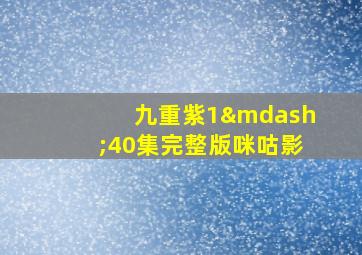 九重紫1&mdash;40集完整版咪咕影